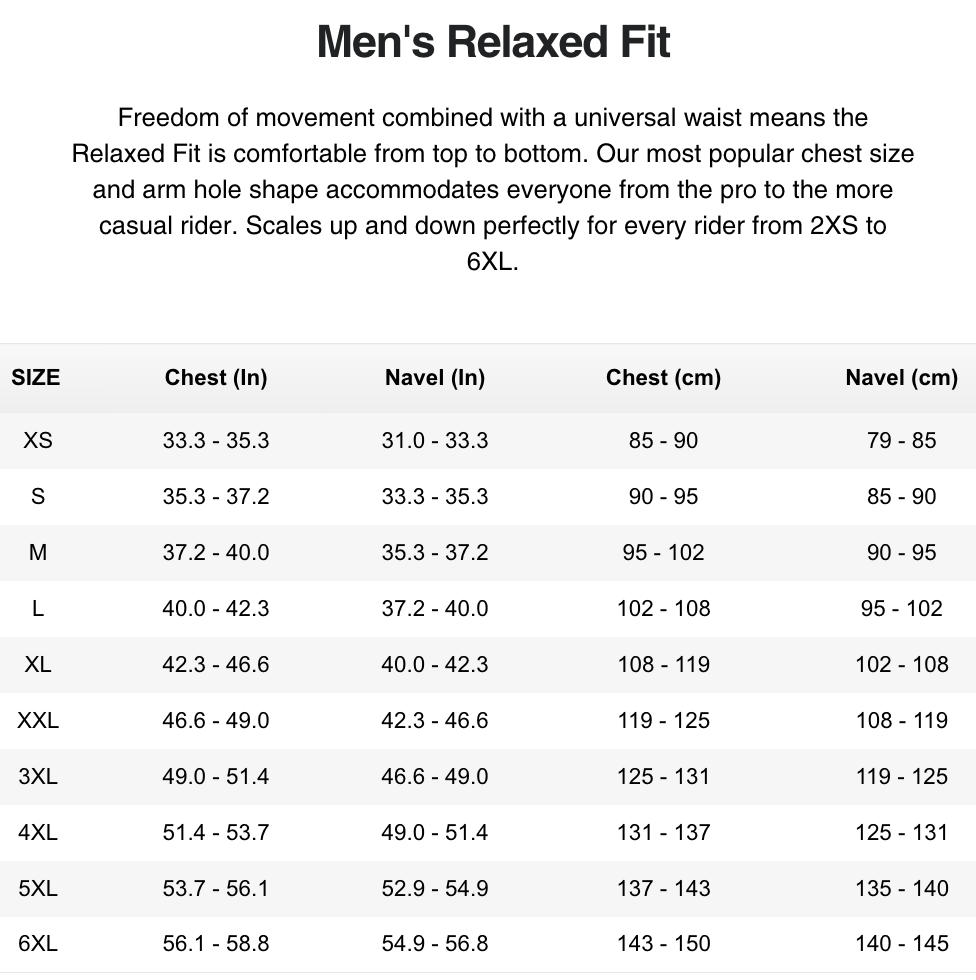 Men's Relaxed Fit

Freedom of movement combined with a universal waist means the Relaxed Fit is comfortable from top to bottom. Our most popular chest size and arm hole shape accommodates everyone from the pro to the more casual rider. Scales up and down perfectly for every rider from 2XS to 6XL.

| SIZE | Chest (In) | Navel (In) | Chest (cm) | Navel (cm) |
|---|---|---|---|---|
| XS | 33.3 - 35.3 | 31.0 - 33.3 | 85 - 90 | 79 - 85 |
| S | 35.3 - 37.2 | 33.3 - 35.3 | 90 - 95 | 85 - 90 |
| M | 37.2 - 40.0 | 35.3 - 37.2 | 95 - 102 | 90 - 95 |
| L | 40.0 - 42.3 | 37.2 - 40.0 | 102 - 108 | 95 - 102 |
| XL | 42.3 - 46.6 | 40.0 - 42.3 | 108 - 119 | 102 - 108 |
| XXL | 46.6 - 49.0 | 42.3 - 46.6 | 119 - 125 | 108 - 119 |
| 3XL | 49.0 - 51.4 | 46.6 - 49.0 | 125 - 131 | 119 - 125 |
| 4XL | 51.4 - 53.7 | 49.0 - 51.4 | 131 - 137 | 125 - 131 |
| 5XL | 53.7 - 56.1 | 52.9 - 54.9 | 137 - 143 | 135 - 140 |
| 6XL | 56.1 - 58.8 | 54.9 - 56.8 | 143 - 150 | 140 - 145 |